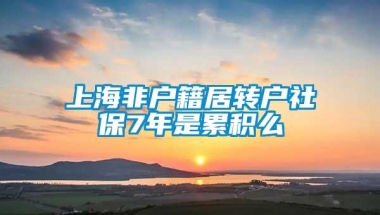 上海非户籍居转户社保7年是累积么